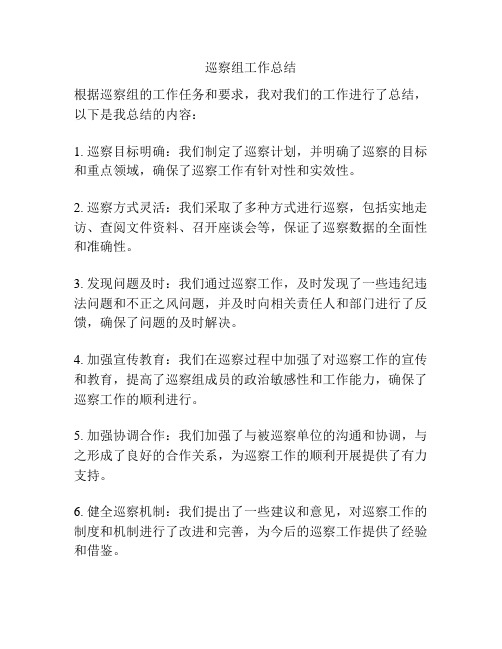 巡察组工作总结

根据巡察组的工作任务和要求，我对我们的工作进行了总结，以下是我总结的内容：

1. 巡察目标明确：我们制定了巡察计划，并明确了巡察的目标和重点领域，确保了巡察工作有针对性和实效性。

2. 巡察方式灵活：我们采取了多种方式进行巡察，包括实地走访、查阅文件资料、召开座谈会等，保证了巡察数据的全面性和准确性。

3. 发现问题及时：我们通过巡察工作，及时发现了一些违纪违法问题和不正之风问题，并及时向相关责任人和部门进行了反馈，确保了问题的及时解决。

4. 加强宣传教育：我们在巡察过程中加强了对巡察工作的宣传和教育，提高了巡察组成员的政治敏感性和工作能力，确保了巡察工作的顺利进行。

5. 加强协调合作：我们加强了与被巡察单位的沟通和协调，与之形成了良好的合作关系，为巡察工作的顺利开展提供了有力支持。

6. 健全巡察机制：我们提出了一些建议和意见，对巡察工作的制度和机制进行了改进和完善，为今后的巡察工作提供了经验和借鉴。